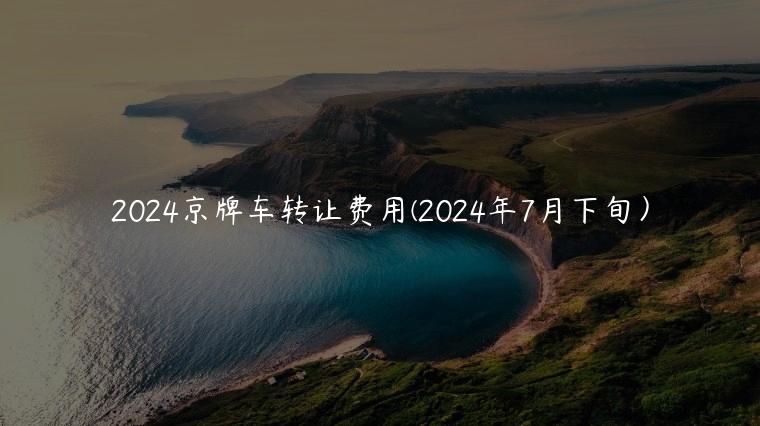 2024京牌车转让费用(2024年7月下旬)